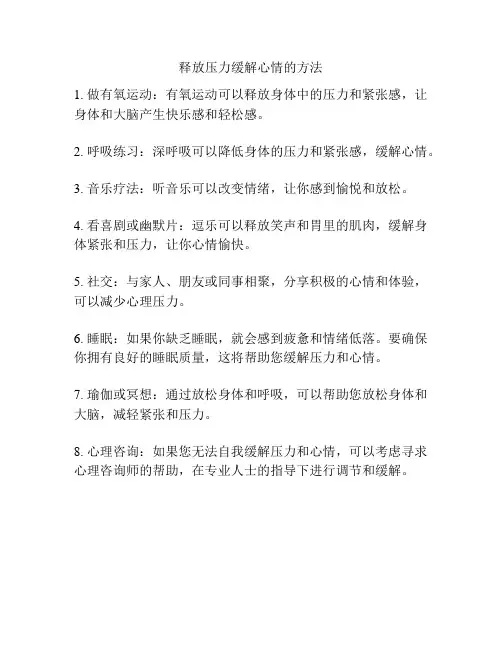 释放压力缓解心情的方法

1. 做有氧运动：有氧运动可以释放身体中的压力和紧张感，让身体和大脑产生快乐感和轻松感。

2. 呼吸练习：深呼吸可以降低身体的压力和紧张感，缓解心情。

3. 音乐疗法：听音乐可以改变情绪，让你感到愉悦和放松。

4. 看喜剧或幽默片：逗乐可以释放笑声和胃里的肌肉，缓解身体紧张和压力，让你心情愉快。

5. 社交：与家人、朋友或同事相聚，分享积极的心情和体验，可以减少心理压力。

6. 睡眠：如果你缺乏睡眠，就会感到疲惫和情绪低落。要确保你拥有良好的睡眠质量，这将帮助您缓解压力和心情。

7. 瑜伽或冥想：通过放松身体和呼吸，可以帮助您放松身体和大脑，减轻紧张和压力。

8. 心理咨询：如果您无法自我缓解压力和心情，可以考虑寻求心理咨询师的帮助，在专业人士的指导下进行调节和缓解。